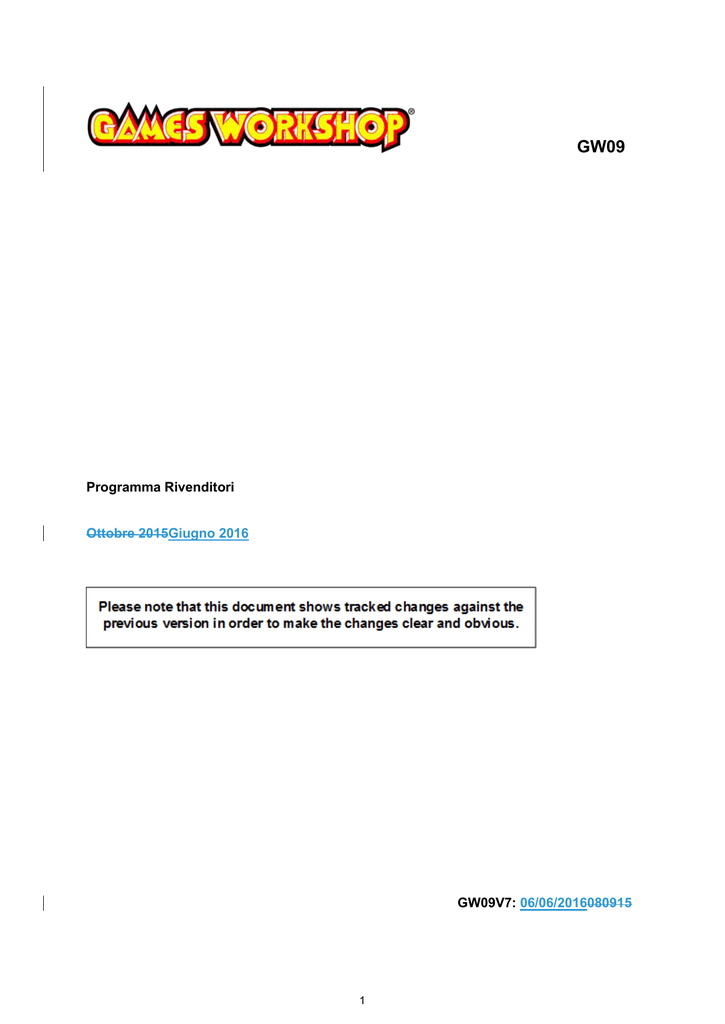 GAMES WORKSHOP®

GW09

Programma Rivenditori

Ottobre 2015Giugno 2016

Please note that this document shows tracked changes against the previous version in order to make the changes clear and obvious.

GW09V7: 06/06/2016080915

1